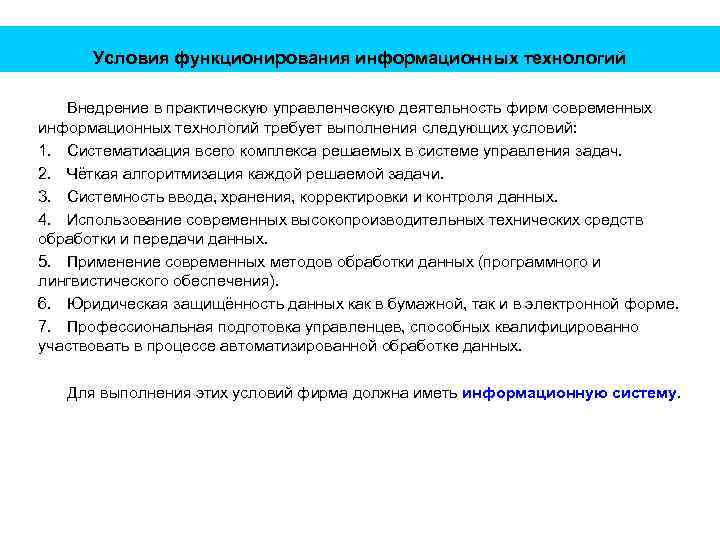 Условия функционирования информационных технологий

Внедрение в практическую управленческую деятельность фирм современных информационных технологий требует выполнения следующих условий:

1. Систематизация всего комплекса решаемых в системе управления задач.
2. Чёткая алгоритмизация каждой решаемой задачи.
3. Системность ввода, хранения, корректировки и контроля данных.
4. Использование современных высокопроизводительных технических средств обработки и передачи данных.
5. Применение современных методов обработки данных (программного и лингвистического обеспечения).
6. Юридическая защищённость данных как в бумажной, так и в электронной форме.
7. Профессиональная подготовка управленцев, способных квалифицированно участвовать в процессе автоматизированной обработке данных.

Для выполнения этих условий фирма должна иметь информационную систему.